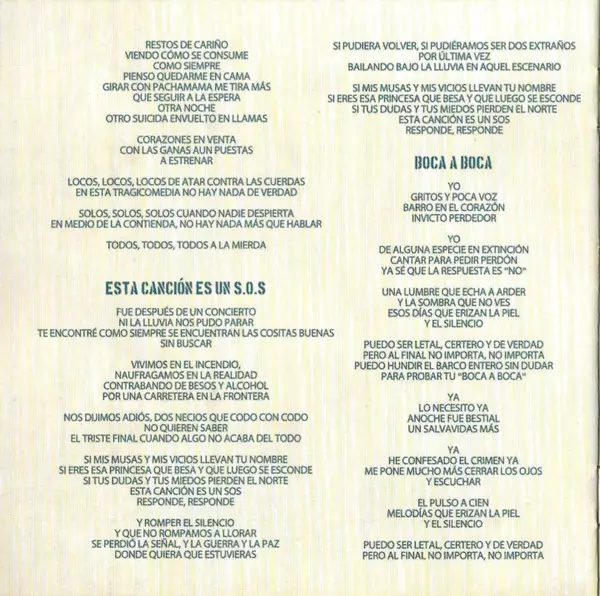 RESTOS DE CARIÑO
VIENDO CÓMO SE CONSUME
COMO SIEMPRE
PIENSO QUEDARME EN CAMA
GIRAR CON PACHAMAMA ME TIRA MÁS
QUE SEGUIR A LA ESPERA
OTRA NOCHE
OTRO SUICIDA ENVUELTO EN LLAMAS

CORAZONES EN VENTA
CON LAS GANAS AUN PUESTAS
A ESTRENAR

LOCOS, LOCOS, LOCOS DE ATAR CONTRA LAS CUERDAS
EN ESTA TRAGICOMEDIA NO HAY NADA DE VERDAD

SOLOS, SOLOS, SOLOS CUANDO NADIE DESPIERTA
EN MEDIO DE LA CONTIENDA, NO HAY NADA MÁS QUE HABLAR

TODOS, TODOS, TODOS A LA MIERDA

ESTA CANCIÓN ES UN S.O.S

FUE DESPUÉS DE UN CONCIERTO
NI LA LLUVIA NOS PUDO PARAR
TE ENCONTRÉ COMO SIEMPRE SE ENCUENTRAN LAS COSITAS BUENAS
SIN BUSCAR

VIVIMOS EN EL INCENDIO,
NAUFRAGAMOS EN LA REALIDAD
CONTRABANDO DE BESOS Y ALCOHOL
POR UNA CARRETERA EN LA FRONTERA

NOS DIJIMOS ADIÓS, DOS NECIOS QUE CODO CON CODO
NO QUIEREN SABER
EL TRISTE FINAL CUANDO ALGO NO ACABA DEL TODO

SI MIS MUSAS Y MIS VICIOS LLEVAN TU NOMBRE
SI ERES ESA PRINCESA QUE BESA Y QUE LUEGO SE ESCONDE
SI TUS DUDAS Y TUS MIEDOS PIERDEN EL NORTE
ESTA CANCIÓN ES UN SOS
RESPONDE, RESPONDE

Y ROMPER EL SILENCIO
Y QUE NO ROMPAMOS A LLORAR
SE PERDIÓ LA SEÑAL, Y LA GUERRA Y LA PAZ
DONDE QUIERA QUE ESTUVIERAS

SI PUDIERA VOLVER, SI PUDIÉRAMOS SER DOS EXTRAÑOS
POR ÚLTIMA VEZ
BAILANDO BAJO LA LLUVIA EN AQUEL ESCENARIO

SI MIS MUSAS Y MIS VICIOS LLEVAN TU NOMBRE
SI ERES ESA PRINCESA QUE BESA Y QUE LUEGO SE ESCONDE
SI TUS DUDAS Y TUS MIEDOS PIERDEN EL NORTE
ESTA CANCIÓN ES UN SOS
RESPONDE, RESPONDE

BOCA A BOCA

YO
GRITOS Y POCA VOZ
BARRO EN EL CORAZÓN
INVICTO PERDEDOR

YO
DE ALGUNA ESPECIE EN EXTINCIÓN
CANTAR PARA PEDIR PERDÓN
YA SÉ QUE LA RESPUESTA ES "NO"

UNA LUMBRE QUE ECHA A ARDER
Y LA SOMBRA QUE NO VES
ESOS DÍAS QUE ERIZAN LA PIEL
Y EL SILENCIO

PUEDO SER LETAL, CERTERO Y DE VERDAD
PERO AL FINAL NO IMPORTA, NO IMPORTA
PUEDO HUNDIR EL BARCO ENTERO SIN DUDAR
PARA PROBAR TU "BOCA A BOCA"

YA
LO NECESITO YA
ANOCHE FUE BESTIAL
UN SALVAVIDAS MÁS

YA
HE CONFESADO EL CRIMEN YA
ME PONE MUCHO MÁS CERRAR LOS OJOS
Y ESCUCHAR

EL PULSO A CIEN
MELODÍAS QUE ERIZAN LA PIEL
Y EL SILENCIO

PUEDO SER LETAL, CERTERO Y DE VERDAD
PERO AL FINAL NO IMPORTA, NO IMPORTA